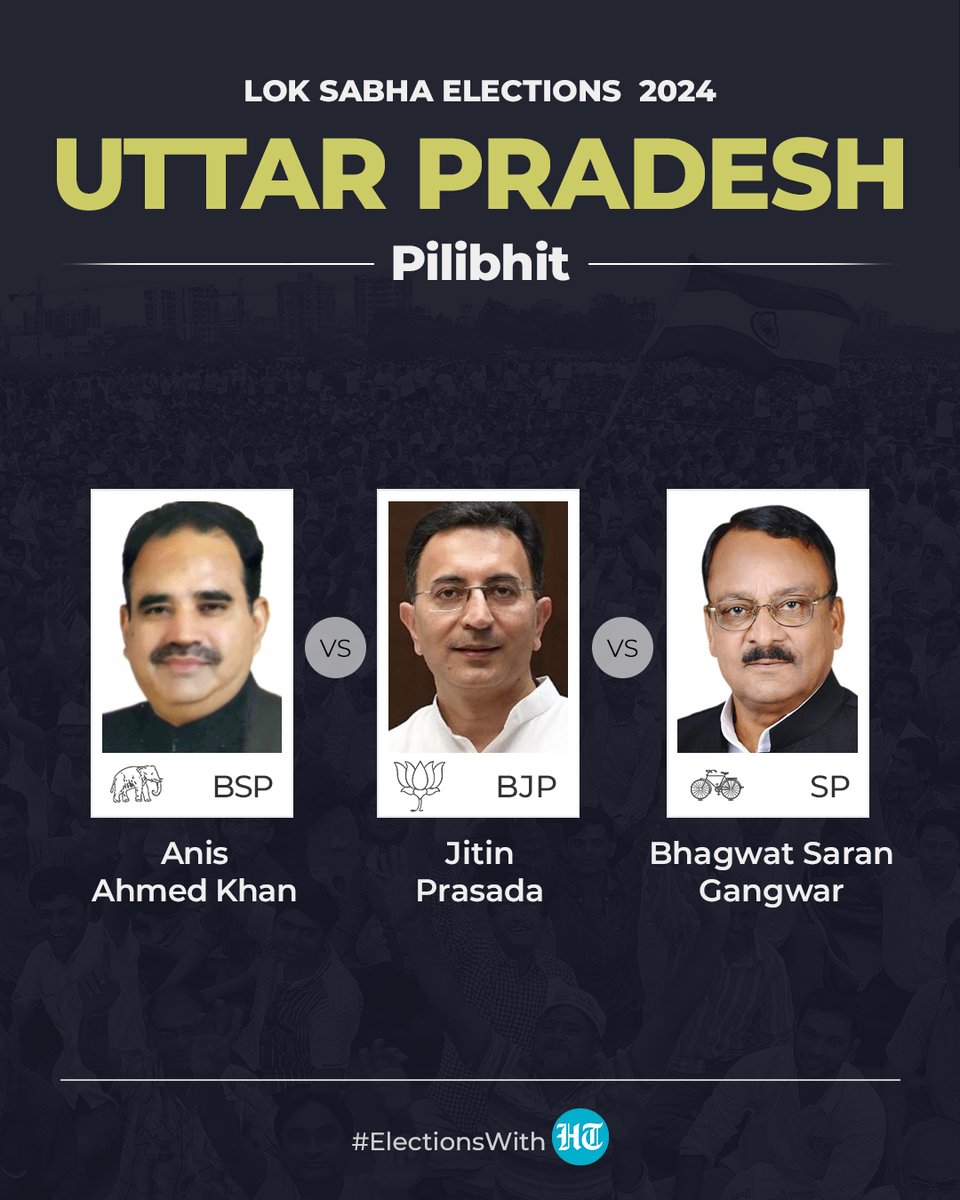 LOK SABHA ELECTIONS 2024

UTTAR PRADESH

Pilibhit

BSP

VS

BJP

VS

SP

Anis Ahmed Khan

Jitin Prasada

Bhagwat Saran Gangwar

#ElectionsWith HT